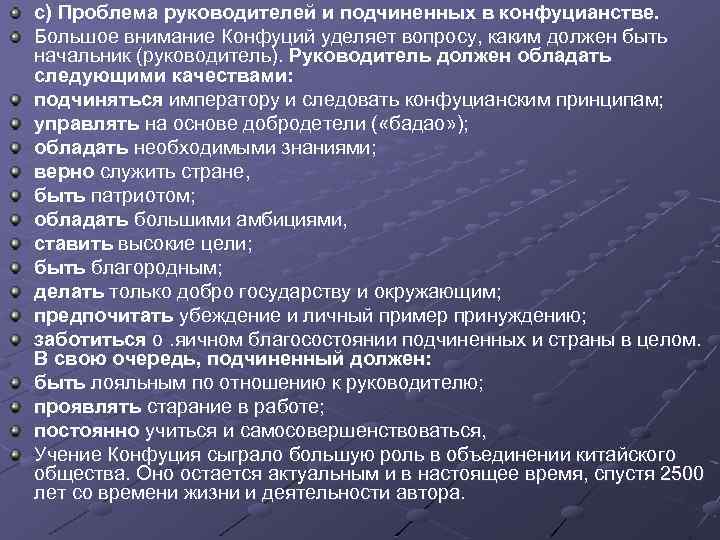 с) Проблема руководителей и подчиненных в конфуцианстве.

Большое внимание Конфуций уделяет вопросу, каким должен быть начальник (руководитель). Руководитель должен обладать следующими качествами:

подчиняться императору и следовать конфуцианским принципам;

управлять на основе добродетели («бадао»);

обладать необходимыми знаниями;

верно служить стране,

быть патриотом;

обладать большими амбициями,

ставить высокие цели;

быть благородным;

делать только добро государству и окружающим;

предпочитать убеждение и личный пример принуждению;

заботиться о .яичном благосостоянии подчиненных и страны в целом. В свою очередь, подчиненный должен:

быть лояльным по отношению к руководителю;

проявлять старание в работе;

постоянно учиться и самосовершенствоваться,

Учение Конфуция сыграло большую роль в объединении китайского общества. Оно остается актуальным и в настоящее время, спустя 2500 лет со времени жизни и деятельности автора.